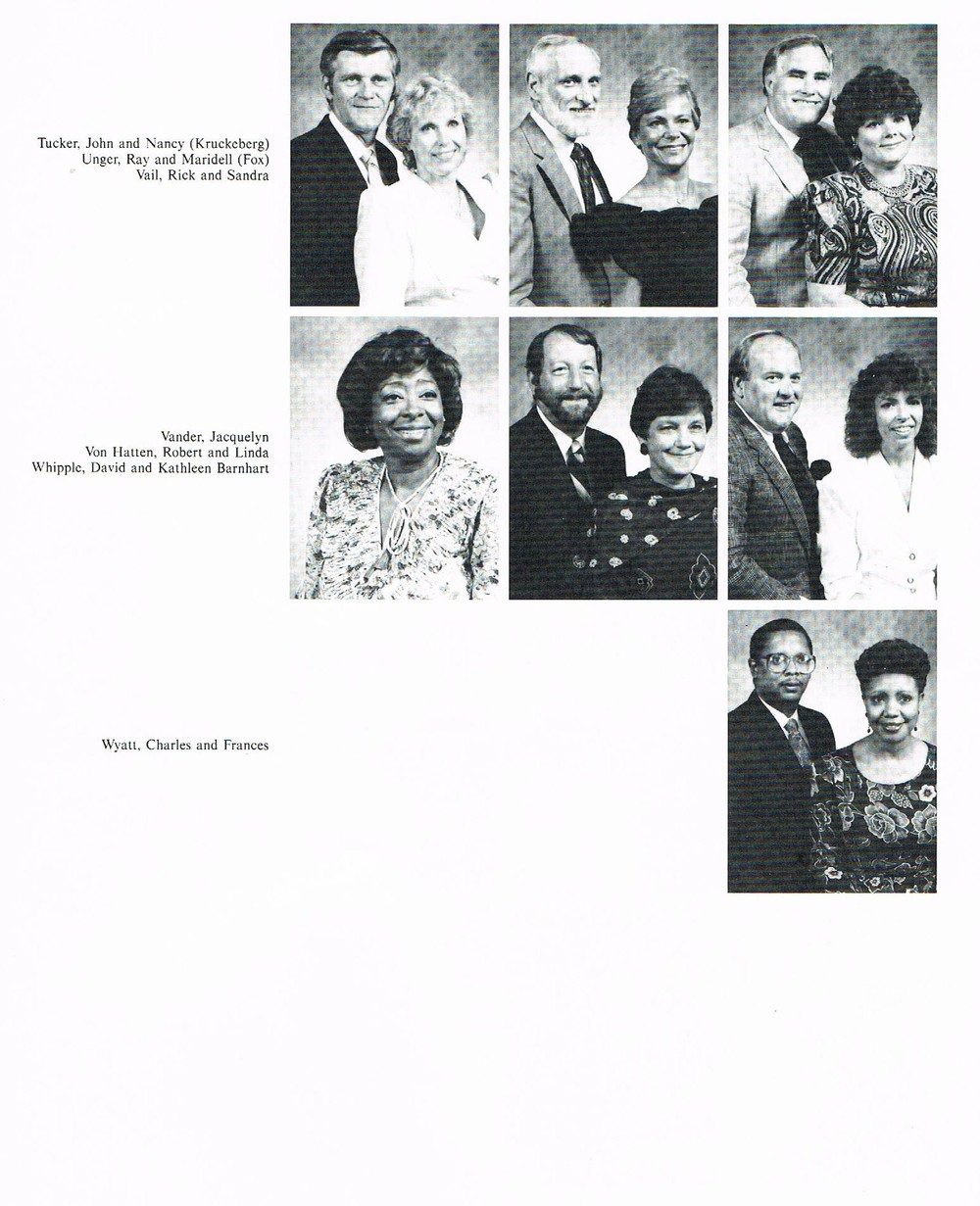 Tucker, John and Nancy (Kruckeberg)
Unger, Ray and Maridell (Fox)
Vail, Rick and Sandra

Vander, Jacquelyn
Von Hatten, Robert and Linda
Whipple, David and Kathleen Barnhart

Wyatt, Charles and Frances